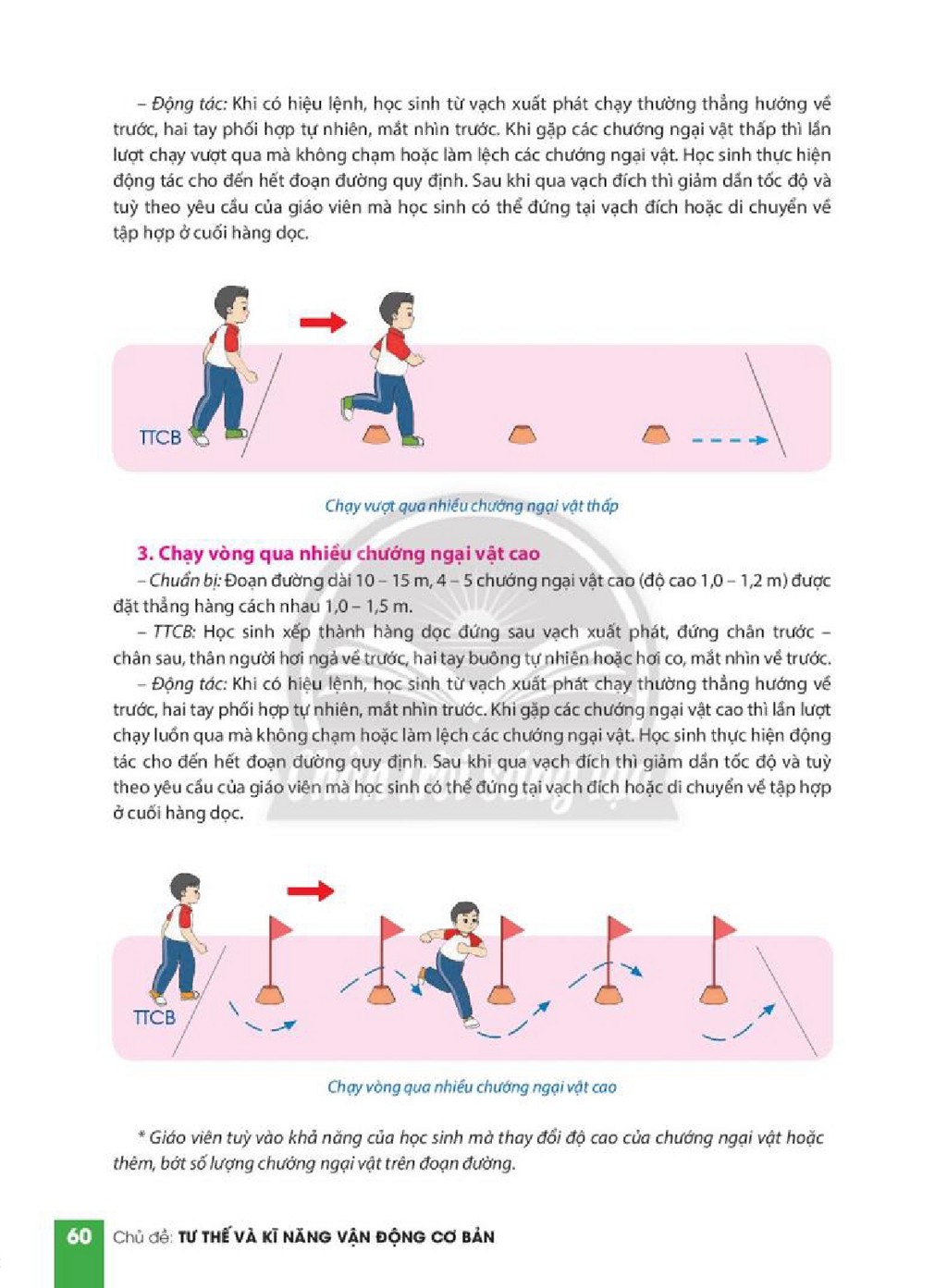 – Động tác: Khi có hiệu lệnh, học sinh từ vạch xuất phát chạy thường thẳng hướng về trước, hai tay phối hợp tự nhiên, mắt nhìn trước. Khi gặp các chướng ngại vật thấp thì lần lượt chạy vượt qua mà không chạm hoặc làm lệch các chướng ngại vật. Học sinh thực hiện động tác cho đến hết đoạn đường quy định. Sau khi qua vạch đích thì giảm dần tốc độ và tuỳ theo yêu cầu của giáo viên mà học sinh có thể đứng tại vạch đích hoặc di chuyển về tập hợp ở cuối hàng dọc.

TTCB

Chạy vượt qua nhiều chướng ngại vật thấp

3. Chạy vòng qua nhiều chướng ngại vật cao

– Chuẩn bị: Đoạn đường dài 10 – 15 m, 4 – 5 chướng ngại vật cao (độ cao 1,0 – 1,2 m) được đặt thẳng hàng cách nhau 1,0 – 1,5 m.

– TTCB: Học sinh xếp thành hàng dọc đứng sau vạch xuất phát, đứng chân trước – chân sau, thân người hơi ngả về trước, hai tay buông tự nhiên hoặc hơi co, mắt nhìn về trước.

– Động tác: Khi có hiệu lệnh, học sinh từ vạch xuất phát chạy thường thẳng hướng về trước, hai tay phối hợp tự nhiên, mắt nhìn trước. Khi gặp các chướng ngại vật cao thì lần lượt chạy luồn qua mà không chạm hoặc làm lệch các chướng ngại vật. Học sinh thực hiện động tác cho đến hết đoạn đường quy định. Sau khi qua vạch đích thì giảm dần tốc độ và tuỳ theo yêu cầu của giáo viên mà học sinh có thể đứng tại vạch đích hoặc di chuyển về tập hợp ở cuối hàng dọc.

TTCB

Chạy vòng qua nhiều chướng ngại vật cao

* Giáo viên tuỳ vào khả năng của học sinh mà thay đổi độ cao của chướng ngại vật hoặc thêm, bớt số lượng chướng ngại vật trên đoạn đường.

60 Chủ đề: TƯ THẾ VÀ KĨ NĂNG VẬN ĐỘNG CƠ BẢN